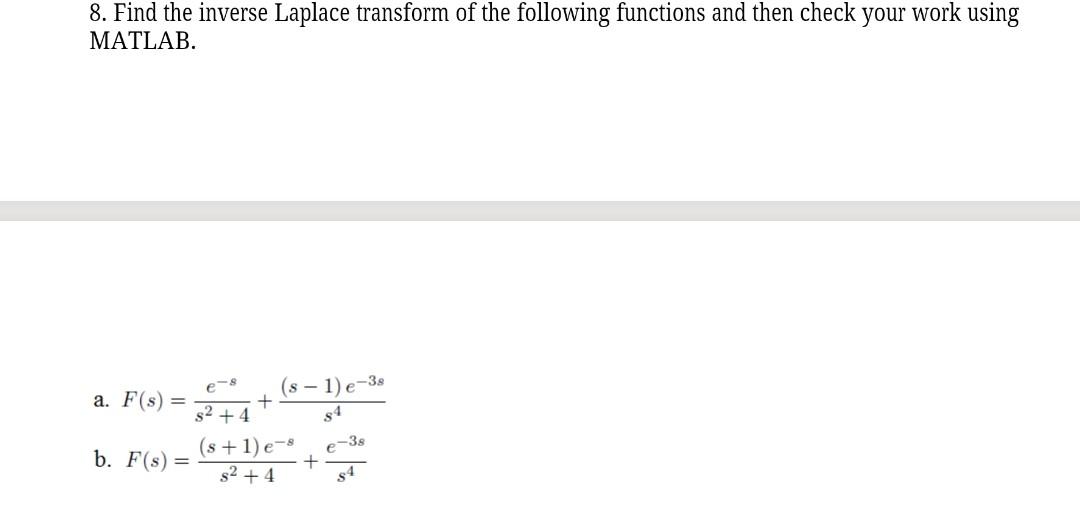 8. Find the inverse Laplace transform of the following functions and then check your work using MATLAB.

a. $F(s) = \frac{e^{-s}}{s^2+4} + \frac{(s-1)e^{-3s}}{s^4}$

b. $F(s) = \frac{(s+1)e^{-s}}{s^2+4} + \frac{e^{-3s}}{s^4}$